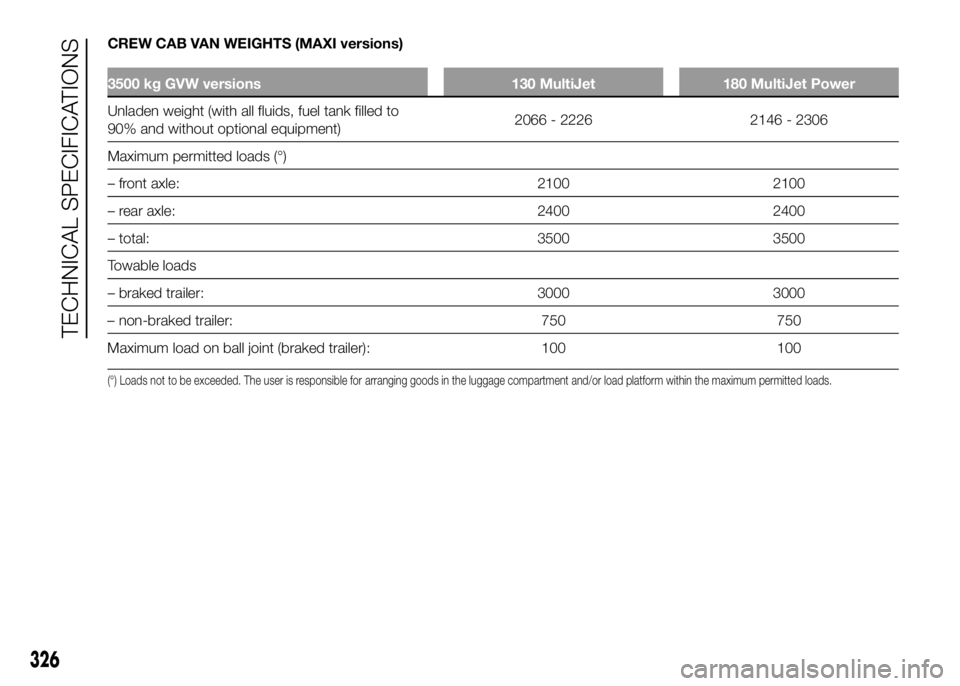 TECHNICAL SPECIFICATIONS

CREW CAB VAN WEIGHTS (MAXI versions)

| 3500 kg GVW versions | 130 MultiJet | 180 MultiJet Power |
|---|---|---|
| Unladen weight (with all fluids, fuel tank filled to 90% and without optional equipment) | 2066 - 2226 | 2146 - 2306 |
| Maximum permitted loads (°) | | |
| – front axle: | 2100 | 2100 |
| – rear axle: | 2400 | 2400 |
| – total: | 3500 | 3500 |
| Towable loads | | |
| – braked trailer: | 3000 | 3000 |
| – non-braked trailer: | 750 | 750 |
| Maximum load on ball joint (braked trailer): | 100 | 100 |

(°) Loads not to be exceeded. The user is responsible for arranging goods in the luggage compartment and/or load platform within the maximum permitted loads.

326

carmanualsonline.info